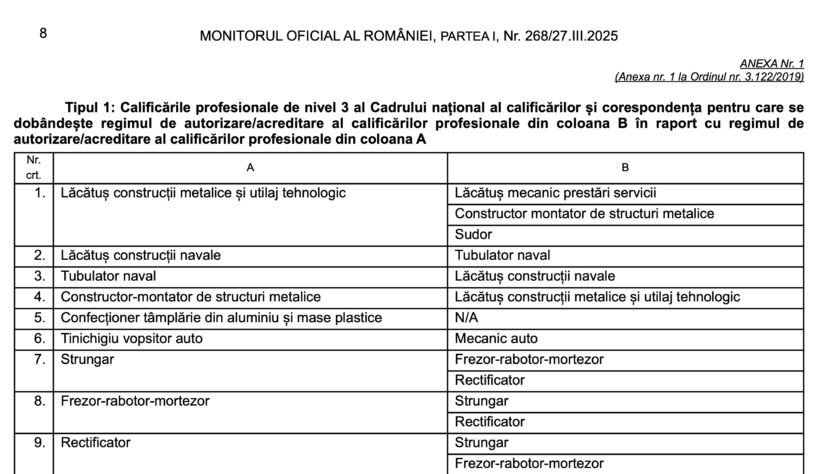 8 MONITORUL OFICIAL AL ROMÂNIEI, PARTEA I, Nr. 268/27.III.2025

ANEXA Nr. 1
(Anexa nr. 1 la Ordinul nr. 3.122/2019)

Tipul 1: Calificările profesionale de nivel 3 al Cadrului național al calificărilor și corespondența pentru care se dobândește regimul de autorizare/acreditare al calificărilor profesionale din coloana B în raport cu regimul de autorizare/acreditare al calificărilor profesionale din coloana A

| Nr. crt. | A | B |
|---|---|---|
| 1. | Lăcătuș construcții metalice și utilaj tehnologic | Lăcătuș mecanic prestări servicii |
| | | Constructor montator de structuri metalice |
| | | Sudor |
| 2. | Lăcătuș construcții navale | Tubulator naval |
| 3. | Tubulator naval | Lăcătuș construcții navale |
| 4. | Constructor-montator de structuri metalice | Lăcătuș construcții metalice și utilaj tehnologic |
| 5. | Confecționer tâmplărie din aluminiu și mase plastice | N/A |
| 6. | Tinichigiu vopsitor auto | Mecanic auto |
| 7. | Strungar | Frezor-rabotor-mortezor |
| | | Rectificator |
| 8. | Frezor-rabotor-mortezor | Strungar |
| | | Rectificator |
| 9. | Rectificator | Strungar |
| | | Frezor-rabotor-mortezor |